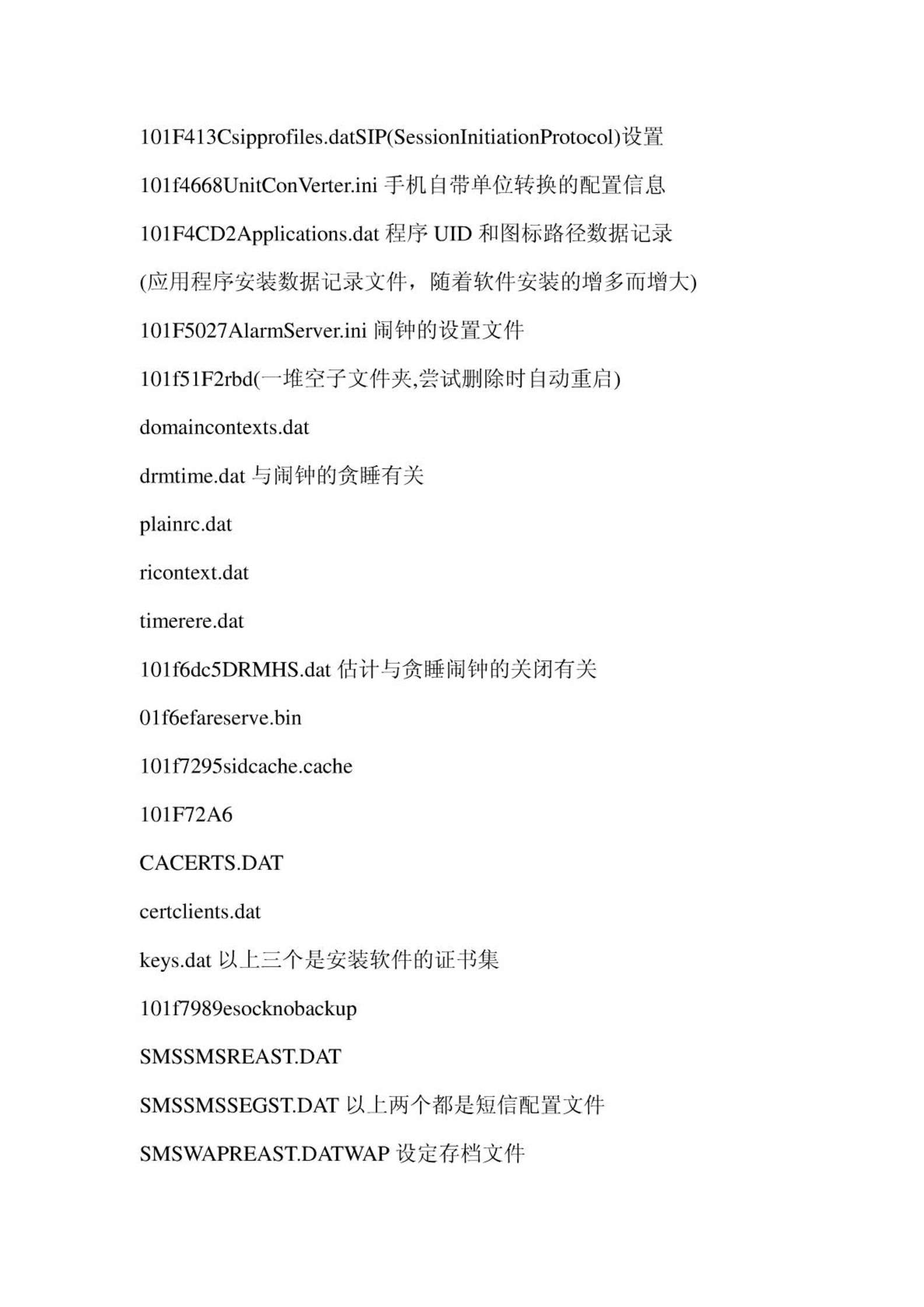 101F413Csipprofiles.datSIP(SessionInitiationProtocol)设置

101f4668UnitConVerter.ini 手机自带单位转换的配置信息

101F4CD2Applications.dat 程序 UID 和图标路径数据记录

(应用程序安装数据记录文件，随着软件安装的增多而增大)

101F5027AlarmServer.ini 闹钟的设置文件

101f51F2rbd(一堆空子文件夹,尝试删除时自动重启)

domaincontexts.dat

drmtime.dat 与闹钟的贪睡有关

plainrc.dat

ricontext.dat

timerere.dat

101f6dc5DRMHS.dat 估计与贪睡闹钟的关闭有关

01f6efareserve.bin

101f7295sidcache.cache

101F72A6

CACERTS.DAT

certclients.dat

keys.dat 以上三个是安装软件的证书集

101f7989esocknobackup

SMSSMSREAST.DAT

SMSSMSSEGST.DAT 以上两个都是短信配置文件

SMSWAPREAST.DATWAP 设定存档文件